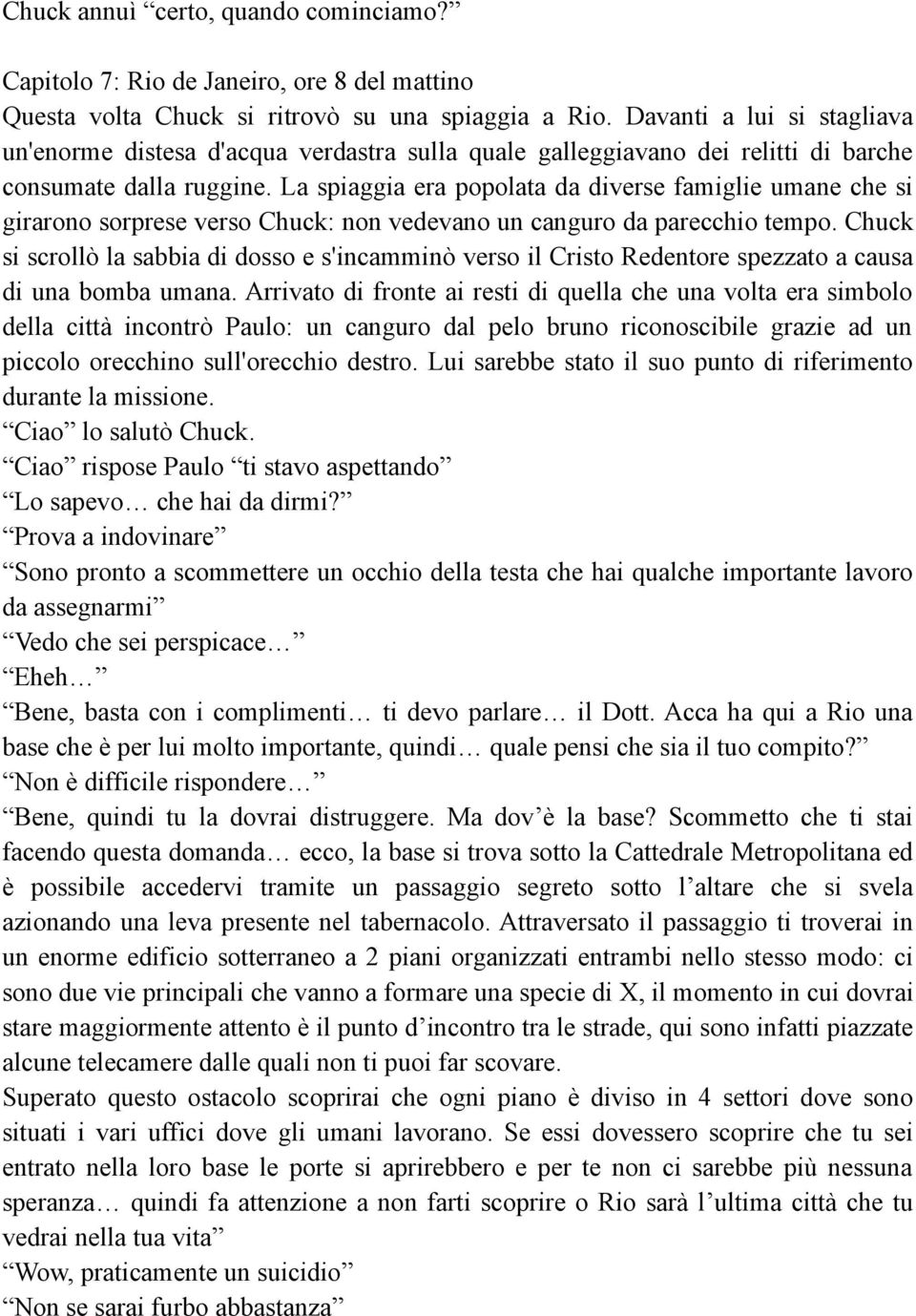 Chuck annuì “certo, quando cominciamo?”

Capitolo 7: Rio de Janeiro, ore 8 del mattino
Questa volta Chuck si ritrovò su una spiaggia a Rio. Davanti a lui si stagliava un'enorme distesa d'acqua verdastra sulla quale galleggiavano dei relitti di barche consumate dalla ruggine. La spiaggia era popolata da diverse famiglie umane che si girarono sorprese verso Chuck: non vedevano un canguro da parecchio tempo. Chuck si scrollò la sabbia di dosso e s'incamminò verso il Cristo Redentore spezzato a causa di una bomba umana. Arrivato di fronte ai resti di quella che una volta era simbolo della città incontrò Paulo: un canguro dal pelo bruno riconoscibile grazie ad un piccolo orecchino sull'orecchio destro. Lui sarebbe stato il suo punto di riferimento durante la missione.
“Ciao” lo salutò Chuck.
“Ciao” rispose Paulo “ti stavo aspettando”
“Lo sapevo… che hai da dirmi?”
“Prova a indovinare”
“Sono pronto a scommettere un occhio della testa che hai qualche importante lavoro da assegnarmi”
“Vedo che sei perspicace…”
“Eheh…”
“Bene, basta con i complimenti… ti devo parlare… il Dott. Acca ha qui a Rio una base che è per lui molto importante, quindi… quale pensi che sia il tuo compito?”
“Non è difficile rispondere…”
“Bene, quindi tu la dovrai distruggere. Ma dov’è la base? Scommetto che ti stai facendo questa domanda… ecco, la base si trova sotto la Cattedrale Metropolitana ed è possibile accedervi tramite un passaggio segreto sotto l’altare che si svela azionando una leva presente nel tabernacolo. Attraversato il passaggio ti troverai in un enorme edificio sotterraneo a 2 piani organizzati entrambi nello stesso modo: ci sono due vie principali che vanno a formare una specie di X, il momento in cui dovrai stare maggiormente attento è il punto d’incontro tra le strade, qui sono infatti piazzate alcune telecamere dalle quali non ti puoi far scovare.
Superato questo ostacolo scoprirai che ogni piano è diviso in 4 settori dove sono situati i vari uffici dove gli umani lavorano. Se essi dovessero scoprire che tu sei entrato nella loro base le porte si aprirebbero e per te non ci sarebbe più nessuna speranza… quindi fa attenzione a non farti scoprire o Rio sarà l’ultima città che tu vedrai nella tua vita”
“Wow, praticamente un suicidio”
“Non se sarai furbo abbastanza”